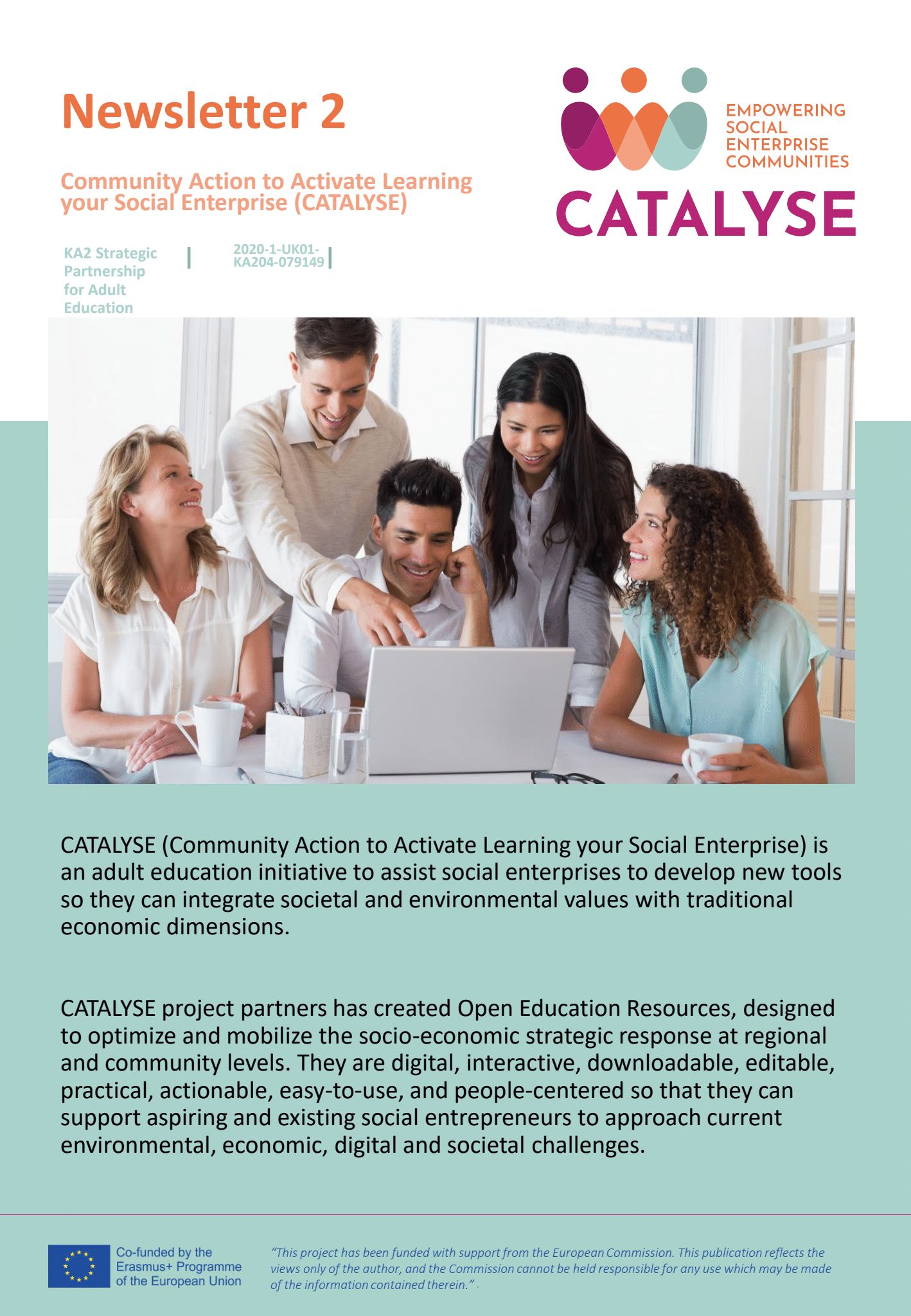 Newsletter 2

Community Action to Activate Learning your Social Enterprise (CATALYSE)

KA2 Strategic Partnership for Adult Education

2020-1-UK01-KA204-079149

EMPOWERING SOCIAL ENTERPRISE COMMUNITIES

CATALYSE

CATALYSE (Community Action to Activate Learning your Social Enterprise) is an adult education initiative to assist social enterprises to develop new tools so they can integrate societal and environmental values with traditional economic dimensions.

CATALYSE project partners has created Open Education Resources, designed to optimize and mobilize the socio-economic strategic response at regional and community levels. They are digital, interactive, downloadable, editable, practical, actionable, easy-to-use, and people-centered so that they can support aspiring and existing social entrepreneurs to approach current environmental, economic, digital and societal challenges.

Co-funded by the Erasmus+ Programme of the European Union

"This project has been funded with support from the European Commission. This publication reflects the views only of the author, and the Commission cannot be held responsible for any use which may be made of the information contained therein."